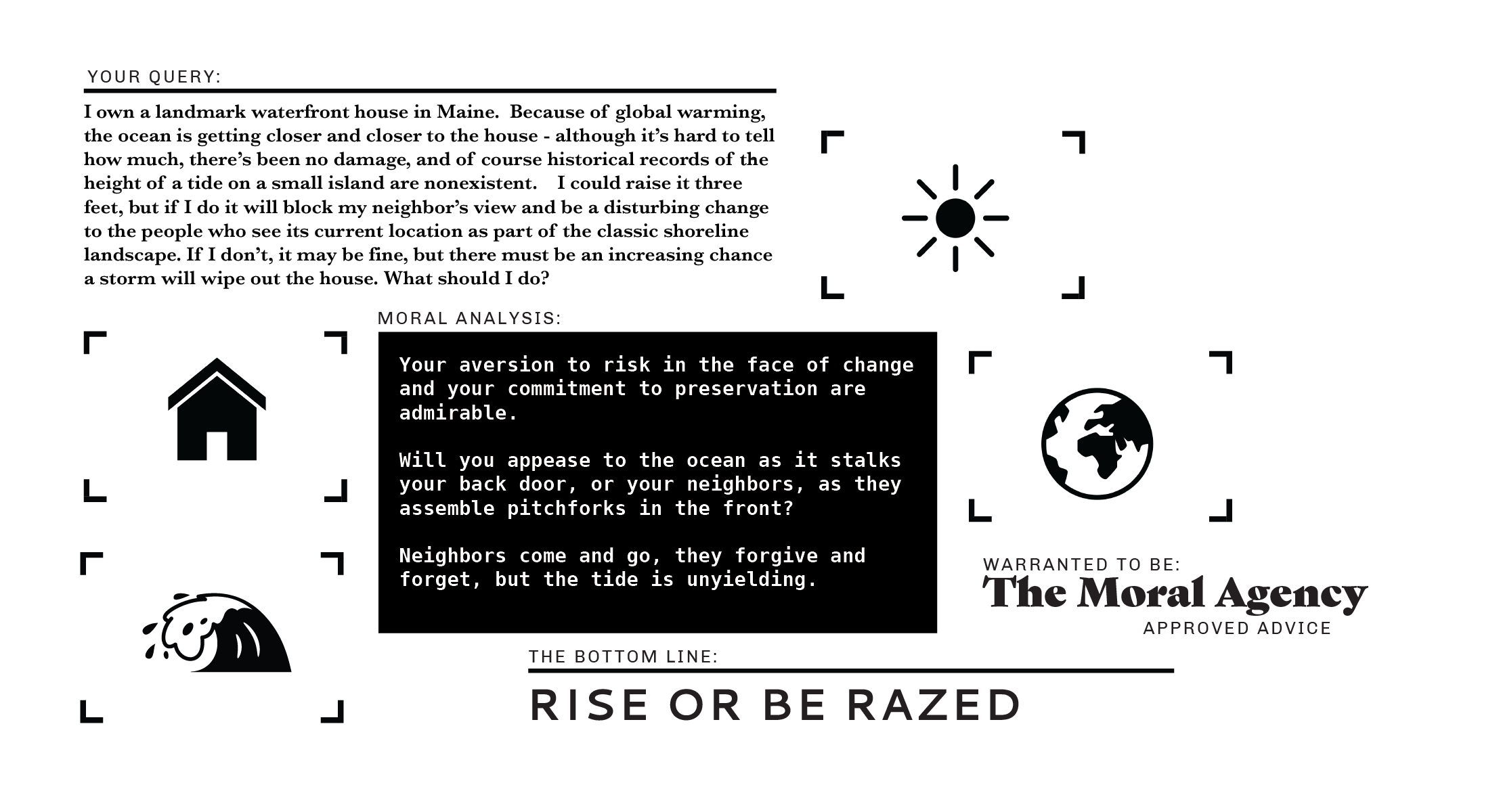 YOUR QUERY:

I own a landmark waterfront house in Maine. Because of global warming, the ocean is getting closer and closer to the house - although it's hard to tell how much, there's been no damage, and of course historical records of the height of a tide on a small island are nonexistent. I could raise it three feet, but if I do it will block my neighbor's view and be a disturbing change to the people who see its current location as part of the classic shoreline landscape. If I don't, it may be fine, but there must be an increasing chance a storm will wipe out the house. What should I do?

MORAL ANALYSIS:

Your aversion to risk in the face of change and your commitment to preservation are admirable.

Will you appease to the ocean as it stalks your back door, or your neighbors, as they assemble pitchforks in the front?

Neighbors come and go, they forgive and forget, but the tide is unyielding.

WARRANTED TO BE:
The Moral Agency
APPROVED ADVICE

THE BOTTOM LINE:

RISE OR BE RAZED